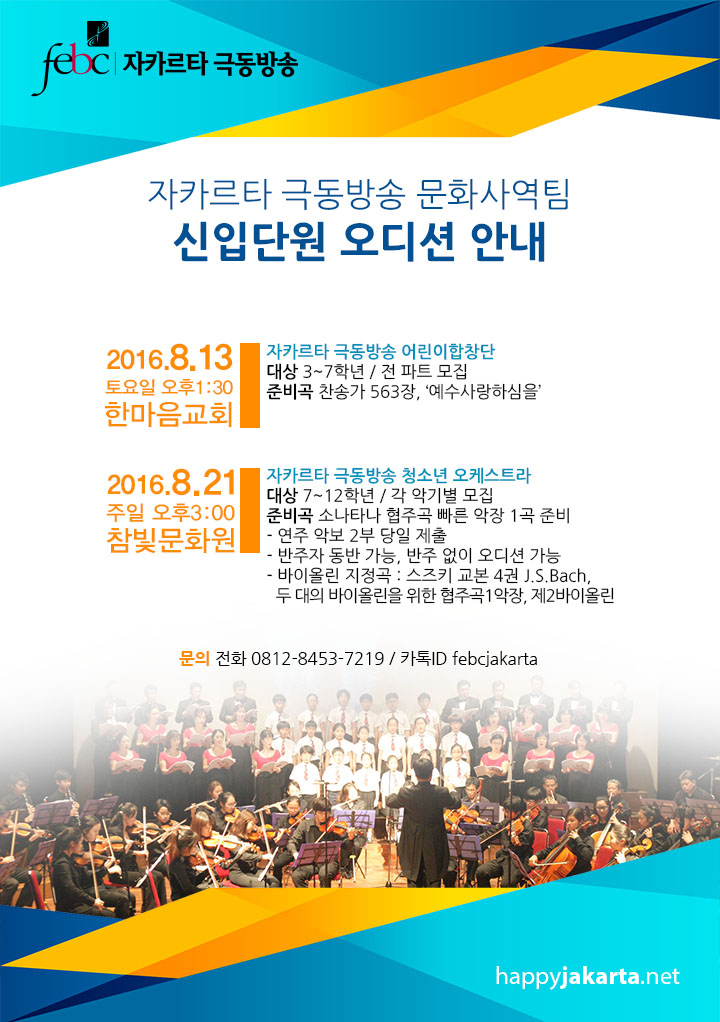 febc | 자카르타 극동방송

자카르타 극동방송 문화사역팀
신입단원 오디션 안내

2016.8.13
토요일 오후1:30
한마음교회

자카르타 극동방송 어린이합창단
대상 3~7학년 / 전 파트 모집
준비곡 찬송가 563장, '예수사랑하심을'

2016.8.21
주일 오후3:00
참빛문화원

자카르타 극동방송 청소년 오케스트라
대상 7~12학년 / 각 악기별 모집
준비곡 소나타나 협주곡 빠른 악장 1곡 준비
- 연주 악보 2부 당일 제출
- 반주자 동반 가능, 반주 없이 오디션 가능
- 바이올린 지정곡 : 스즈키 교본 4권 J.S.Bach, 두 대의 바이올린을 위한 협주곡1악장, 제2바이올린

문의 전화 0812-8453-7219 / 카톡ID febcjakarta

happyjakarta.net